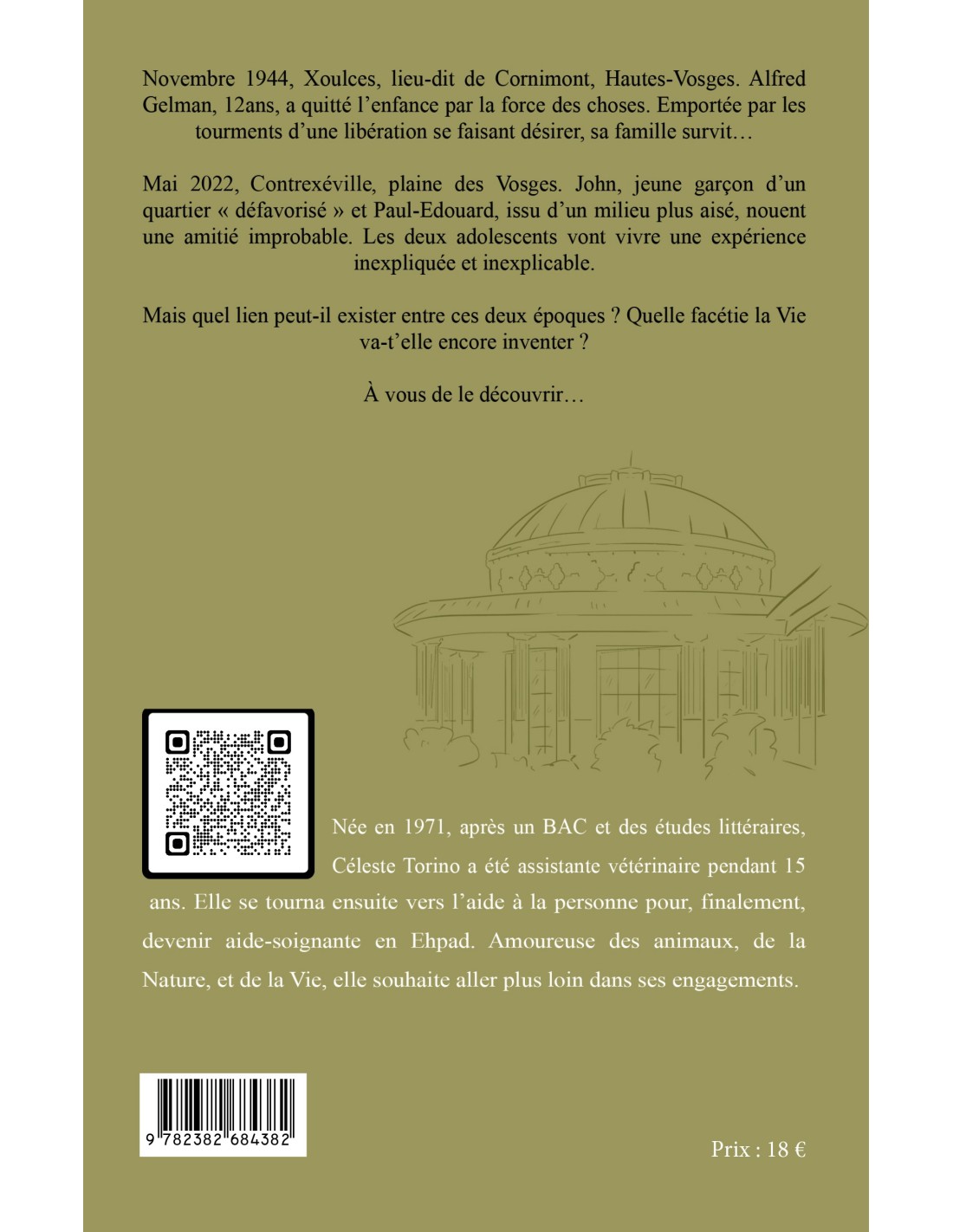 Novembre 1944, Xoulces, lieu-dit de Cornimont, Hautes-Vosges. Alfred Gelman, 12ans, a quitté l'enfance par la force des choses. Emportée par les tourments d'une libération se faisant désirer, sa famille survit…

Mai 2022, Contrexéville, plaine des Vosges. John, jeune garçon d'un quartier « défavorisé » et Paul-Edouard, issu d'un milieu plus aisé, nouent une amitié improbable. Les deux adolescents vont vivre une expérience inexpliquée et inexplicable.

Mais quel lien peut-il exister entre ces deux époques ? Quelle facétie la Vie va-t'elle encore inventer ?

À vous de le découvrir…

Née en 1971, après un BAC et des études littéraires, Céleste Torino a été assistante vétérinaire pendant 15 ans. Elle se tourna ensuite vers l'aide à la personne pour, finalement, devenir aide-soignante en Ehpad. Amoureuse des animaux, de la Nature, et de la Vie, elle souhaite aller plus loin dans ses engagements.

9 782382 684382

Prix : 18 €